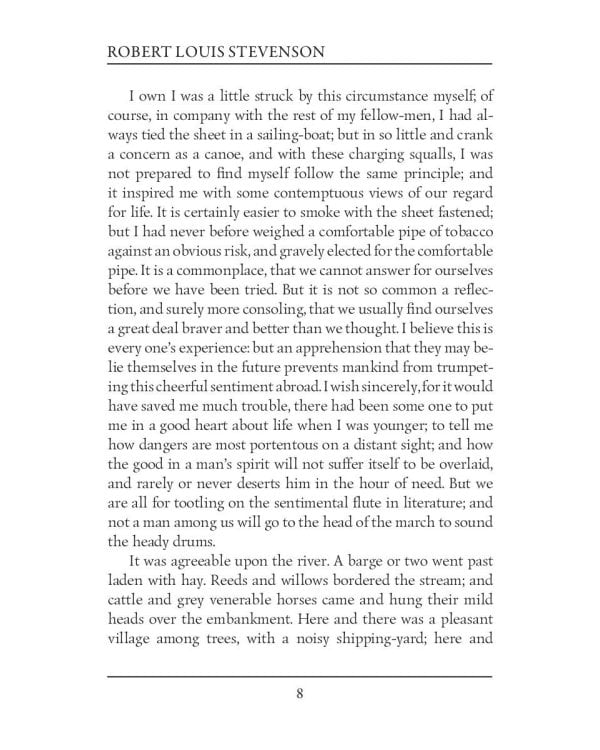 ROBERT LOUIS STEVENSON

I own I was a little struck by this circumstance myself; of course, in company with the rest of my fellow-men, I had always tied the sheet in a sailing-boat; but in so little and crank a concern as a canoe, and with these charging squalls, I was not prepared to find myself follow the same principle; and it inspired me with some contemptuous views of our regard for life. It is certainly easier to smoke with the sheet fastened; but I had never before weighed a comfortable pipe of tobacco against an obvious risk, and gravely elected for the comfortable pipe. It is a commonplace, that we cannot answer for ourselves before we have been tried. But it is not so common a reflection, and surely more consoling, that we usually find ourselves a great deal braver and better than we thought. I believe this is every one's experience: but an apprehension that they may belie themselves in the future prevents mankind from trumpeting this cheerful sentiment abroad. I wish sincerely, for it would have saved me much trouble, there had been some one to put me in a good heart about life when I was younger; to tell me how dangers are most portentous on a distant sight; and how the good in a man's spirit will not suffer itself to be overlaid, and rarely or never deserts him in the hour of need. But we are all for tootling on the sentimental flute in literature; and not a man among us will go to the head of the march to sound the heady drums.

It was agreeable upon the river. A barge or two went past laden with hay. Reeds and willows bordered the stream; and cattle and grey venerable horses came and hung their mild heads over the embankment. Here and there was a pleasant village among trees, with a noisy shipping-yard; here and

8